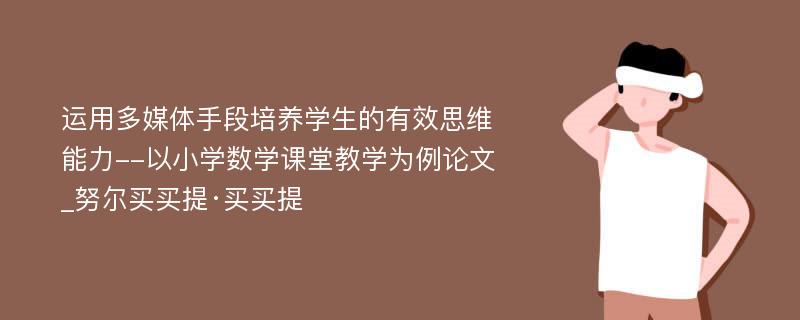 运用多媒体手段培养学生的有效思维能力--以小学数学课堂教学为例论文_努尔买买提·买买提